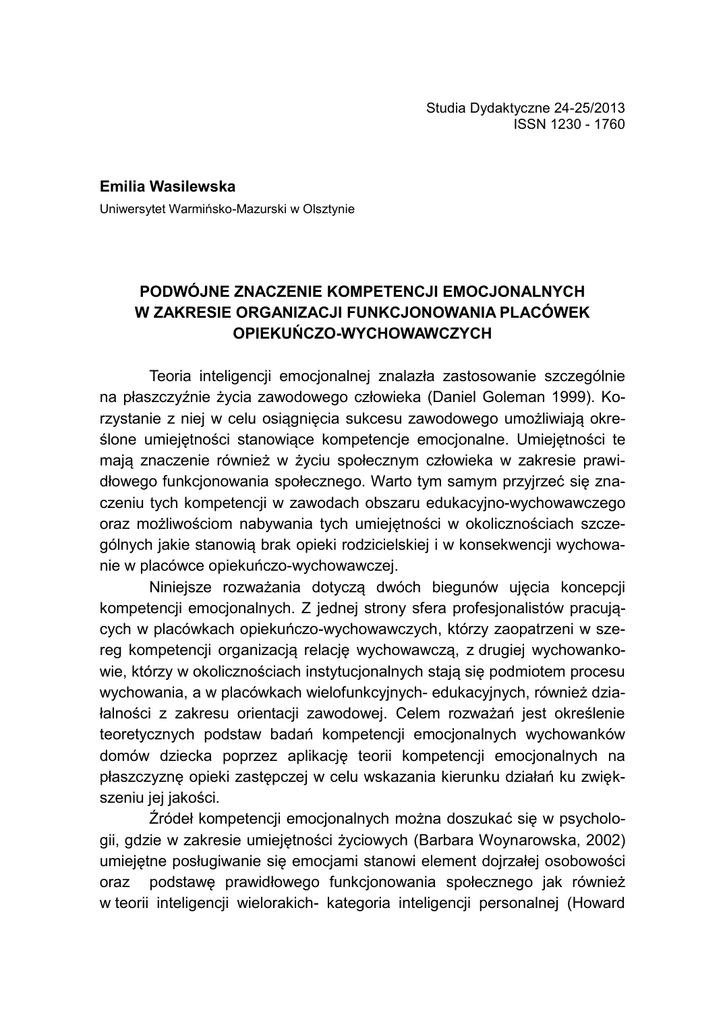 Studia Dydaktyczne 24-25/2013
ISSN 1230 - 1760

Emilia Wasilewska
Uniwersytet Warmińsko-Mazurski w Olsztynie

PODWÓJNE ZNACZENIE KOMPETENCJI EMOCJONALNYCH W ZAKRESIE ORGANIZACJI FUNKCJONOWANIA PLACÓWEK OPIEKUŃCZO-WYCHOWAWCZYCH

Teoria inteligencji emocjonalnej znalazła zastosowanie szczególnie na płaszczyźnie życia zawodowego człowieka (Daniel Goleman 1999). Korzystanie z niej w celu osiągnięcia sukcesu zawodowego umożliwiają określone umiejętności stanowiące kompetencje emocjonalne. Umiejętności te mają znaczenie również w życiu społecznym człowieka w zakresie prawidłowego funkcjonowania społecznego. Warto tym samym przyjrzeć się znaczeniu tych kompetencji w zawodach obszaru edukacyjno-wychowawczego oraz możliwościom nabywania tych umiejętności w okolicznościach szczególnych jakie stanowią brak opieki rodzicielskiej i w konsekwencji wychowanie w placówce opiekuńczo-wychowawczej.

Niniejsze rozważania dotyczą dwóch biegunów ujęcia koncepcji kompetencji emocjonalnych. Z jednej strony sfera profesjonalistów pracujących w placówkach opiekuńczo-wychowawczych, którzy zaopatrzeni w szereg kompetencji organizacją relację wychowawczą, z drugiej wychowankowie, którzy w okolicznościach instytucjonalnych stają się podmiotem procesu wychowania, a w placówkach wielofunkcyjnych- edukacyjnych, również działalności z zakresu orientacji zawodowej. Celem rozważań jest określenie teoretycznych podstaw badań kompetencji emocjonalnych wychowanków domów dziecka poprzez aplikację teorii kompetencji emocjonalnych na płaszczyznę opieki zastępczej w celu wskazania kierunku działań ku zwiększeniu jej jakości.

Źródeł kompetencji emocjonalnych można doszukać się w psychologii, gdzie w zakresie umiejętności życiowych (Barbara Woynarowska, 2002) umiejętne posługiwanie się emocjami stanowi element dojrzałej osobowości oraz podstawę prawidłowego funkcjonowania społecznego jak również w teorii inteligencji wielorakich- kategoria inteligencji personalnej (Howard